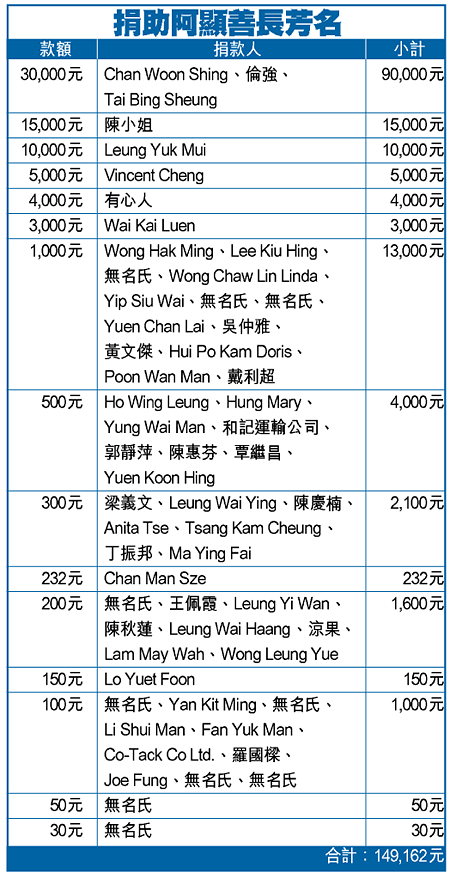 捐助阿顯善長芳名

| 款額 | 捐款人 | 小計 |
|---|---|---|
| 30,000元 | Chan Woon Shing、倫強、Tai Bing Sheung | 90,000元 |
| 15,000元 | 陳小姐 | 15,000元 |
| 10,000元 | Leung Yuk Mui | 10,000元 |
| 5,000元 | Vincent Cheng | 5,000元 |
| 4,000元 | 有心人 | 4,000元 |
| 3,000元 | Wai Kai Luen | 3,000元 |
| 1,000元 | Wong Hak Ming、Lee Kiu Hing、無名氏、Wong Chaw Lin Linda、Yip Siu Wai、無名氏、無名氏、Yuen Chan Lai、吳仲雅、黃文傑、Hui Po Kam Doris、Poon Wan Man、戴利超 | 13,000元 |
| 500元 | Ho Wing Leung、Hung Mary、Yung Wai Man、和記運輸公司、郭靜萍、陳惠芬、覃繼昌、Yuen Koon Hing | 4,000元 |
| 300元 | 梁義文、Leung Wai Ying、陳慶楠、Anita Tse、Tsang Kam Cheung、丁振邦、Ma Ying Fai | 2,100元 |
| 232元 | Chan Man Sze | 232元 |
| 200元 | 無名氏、王佩霞、Leung Yi Wan、陳秋蓮、Leung Wai Haang、涼果、Lam May Wah、Wong Leung Yue | 1,600元 |
| 150元 | Lo Yuet Foon | 150元 |
| 100元 | 無名氏、Yan Kit Ming、無名氏、Li Shui Man、Fan Yuk Man、Co-Tack Co Ltd.、羅國樑、Joe Fung、無名氏、無名氏 | 1,000元 |
| 50元 | 無名氏 | 50元 |
| 30元 | 無名氏 | 30元 |

合計：149,162元